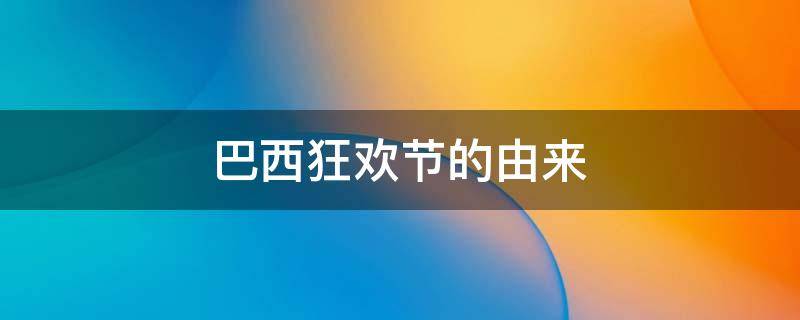 巴西狂欢节的由来